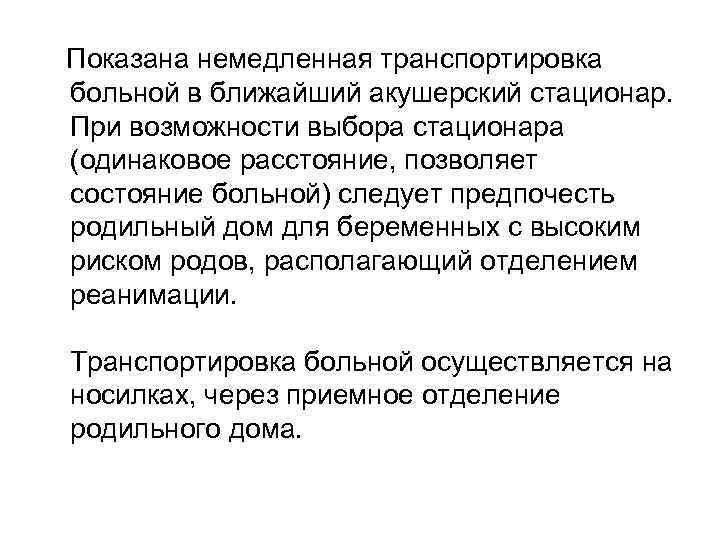 Показана немедленная транспортировка больной в ближайший акушерский стационар. При возможности выбора стационара (одинаковое расстояние, позволяет состояние больной) следует предпочесть родильный дом для беременных с высоким риском родов, располагающий отделением реанимации.

Транспортировка больной осуществляется на носилках, через приемное отделение родильного дома.